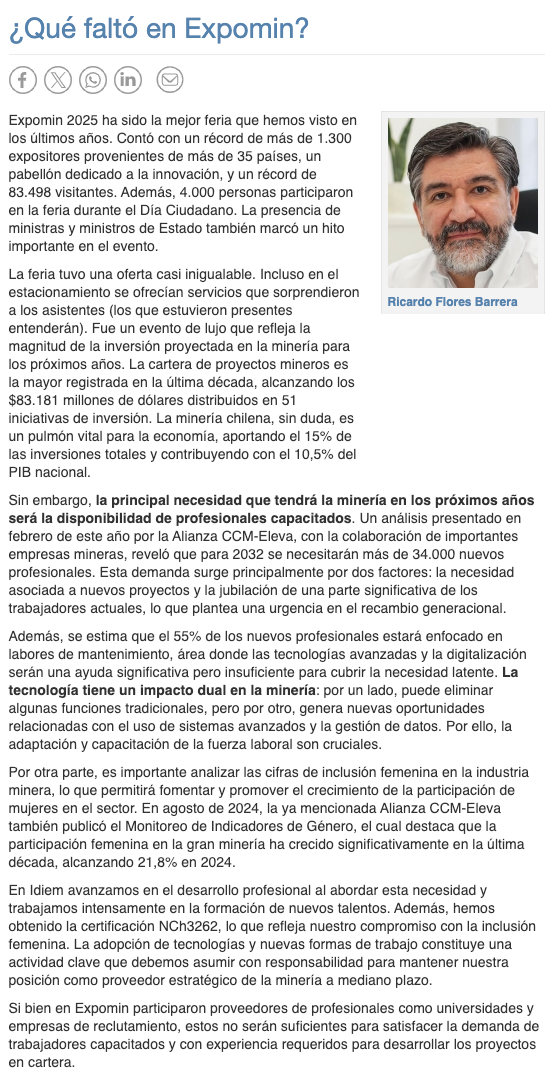 ¿Qué faltó en Expomin?

Expomin 2025 ha sido la mejor feria que hemos visto en los últimos años. Contó con un récord de más de 1.300 expositores provenientes de más de 35 países, un pabellón dedicado a la innovación, y un récord de 83.498 visitantes. Además, 4.000 personas participaron en la feria durante el Día Ciudadano. La presencia de ministras y ministros de Estado también marcó un hito importante en el evento.

Ricardo Flores Barrera

La feria tuvo una oferta casi inigualable. Incluso en el estacionamiento se ofrecían servicios que sorprendieron a los asistentes (los que estuvieron presentes entenderán). Fue un evento de lujo que refleja la magnitud de la inversión proyectada en la minería para los próximos años. La cartera de proyectos mineros es la mayor registrada en la última década, alcanzando los $83.181 millones de dólares distribuidos en 51 iniciativas de inversión. La minería chilena, sin duda, es un pulmón vital para la economía, aportando el 15% de las inversiones totales y contribuyendo con el 10,5% del PIB nacional.

Sin embargo, la principal necesidad que tendrá la minería en los próximos años será la disponibilidad de profesionales capacitados. Un análisis presentado en febrero de este año por la Alianza CCM-Eleva, con la colaboración de importantes empresas mineras, reveló que para 2032 se necesitarán más de 34.000 nuevos profesionales. Esta demanda surge principalmente por dos factores: la necesidad asociada a nuevos proyectos y la jubilación de una parte significativa de los trabajadores actuales, lo que plantea una urgencia en el recambio generacional.

Además, se estima que el 55% de los nuevos profesionales estará enfocado en labores de mantenimiento, área donde las tecnologías avanzadas y la digitalización serán una ayuda significativa pero insuficiente para cubrir la necesidad latente. La tecnología tiene un impacto dual en la minería: por un lado, puede eliminar algunas funciones tradicionales, pero por otro, genera nuevas oportunidades relacionadas con el uso de sistemas avanzados y la gestión de datos. Por ello, la adaptación y capacitación de la fuerza laboral son cruciales.

Por otra parte, es importante analizar las cifras de inclusión femenina en la industria minera, lo que permitirá fomentar y promover el crecimiento de la participación de mujeres en el sector. En agosto de 2024, la ya mencionada Alianza CCM-Eleva también publicó el Monitoreo de Indicadores de Género, el cual destaca que la participación femenina en la gran minería ha crecido significativamente en la última década, alcanzando 21,8% en 2024.

En Idiem avanzamos en el desarrollo profesional al abordar esta necesidad y trabajamos intensamente en la formación de nuevos talentos. Además, hemos obtenido la certificación NCh3262, lo que refleja nuestro compromiso con la inclusión femenina. La adopción de tecnologías y nuevas formas de trabajo constituye una actividad clave que debemos asumir con responsabilidad para mantener nuestra posición como proveedor estratégico de la minería a mediano plazo.

Si bien en Expomin participaron proveedores de profesionales como universidades y empresas de reclutamiento, estos no serán suficientes para satisfacer la demanda de trabajadores capacitados y con experiencia requeridos para desarrollar los proyectos en cartera.